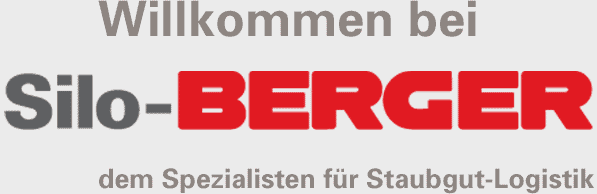 Willkommen bei

Silo-BERGER

dem Spezialisten für Staubgut-Logistik